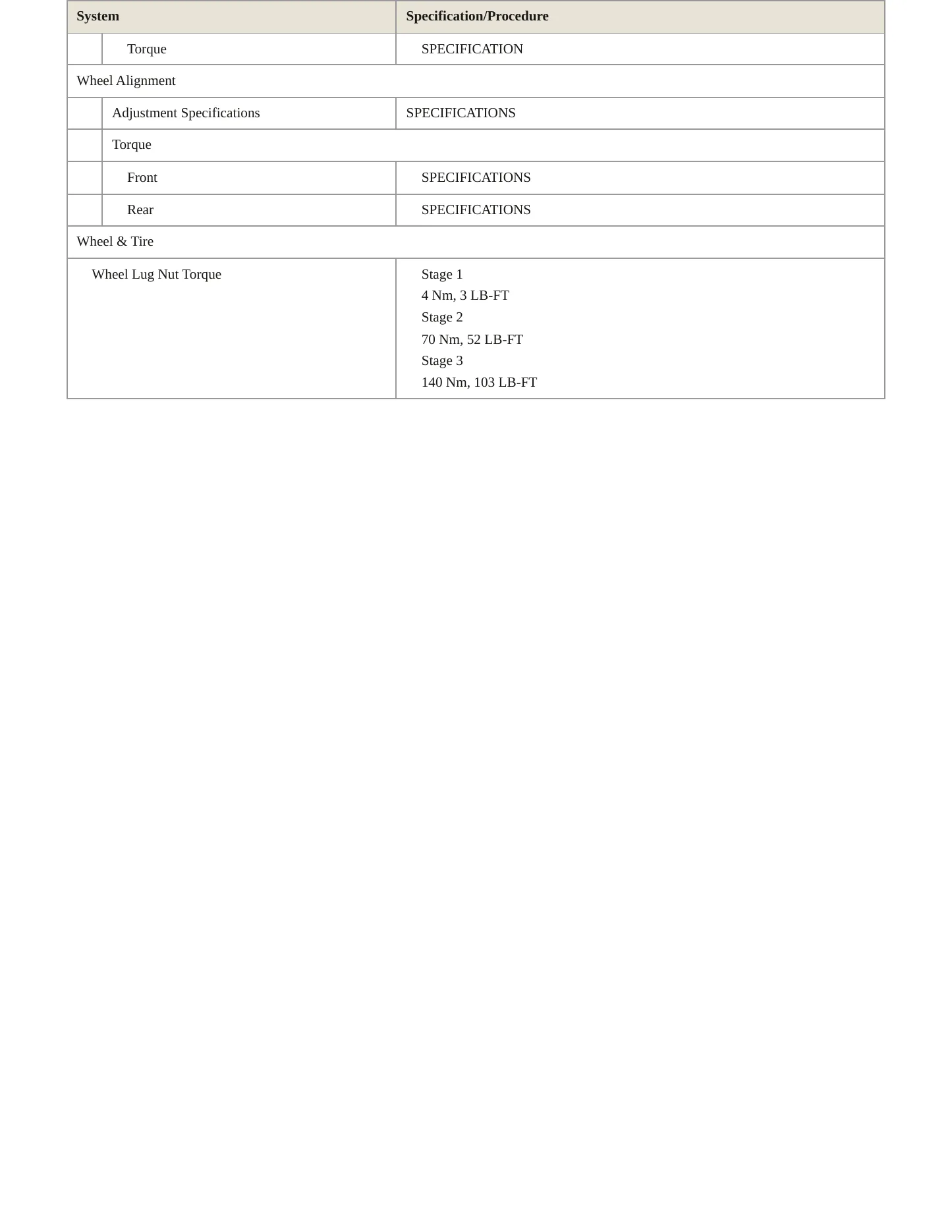 | System | Specification/Procedure |
|---|---|
| Torque | SPECIFICATION |
| Wheel Alignment | |
| Adjustment Specifications | SPECIFICATIONS |
| Torque | |
| Front | SPECIFICATIONS |
| Rear | SPECIFICATIONS |
| Wheel & Tire | |
| Wheel Lug Nut Torque | Stage 1 4 Nm, 3 LB-FT Stage 2 70 Nm, 52 LB-FT Stage 3 140 Nm, 103 LB-FT |